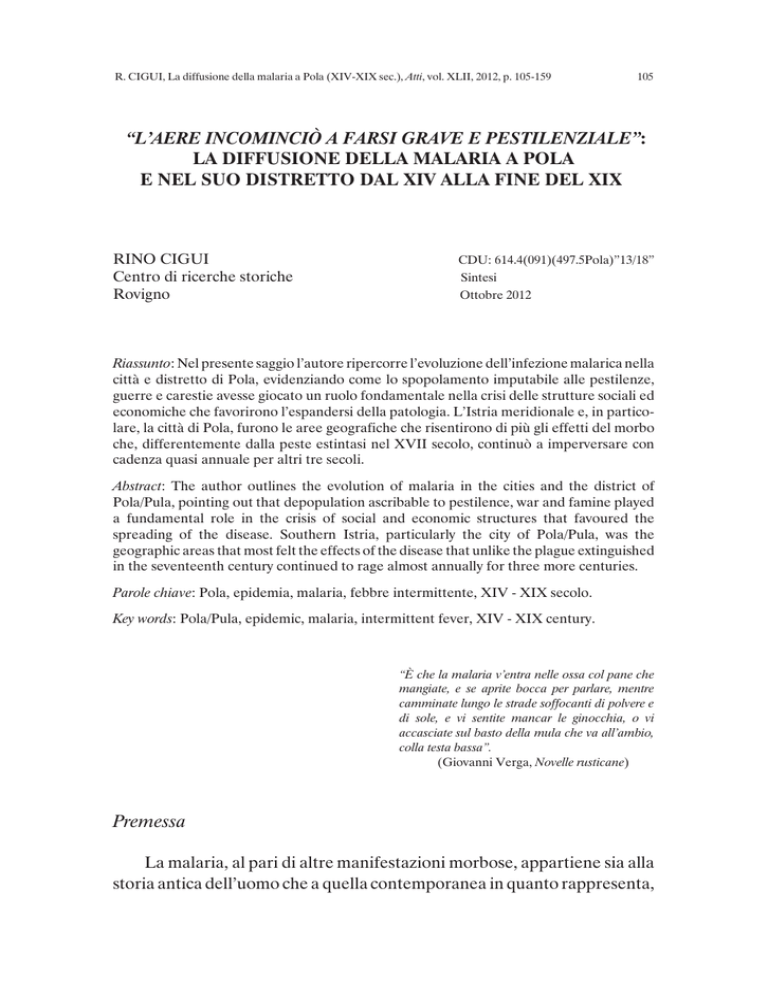 R. CIGUI, La diffusione della malaria a Pola (XIV-XIX sec.), Atti, vol. XLII, 2012, p. 105-159 105

"L'AERE INCOMINCIÒ A FARSI GRAVE E PESTILENZIALE": LA DIFFUSIONE DELLA MALARIA A POLA E NEL SUO DISTRETTO DAL XIV ALLA FINE DEL XIX

RINO CIGUI
Centro di ricerche storiche
Rovigno

CDU: 614.4(091)(497.5Pola)"13/18"
Sintesi
Ottobre 2012

Riassunto: Nel presente saggio l'autore ripercorre l'evoluzione dell'infezione malarica nella città e distretto di Pola, evidenziando come lo spopolamento imputabile alle pestilenze, guerre e carestie avesse giocato un ruolo fondamentale nella crisi delle strutture sociali ed economiche che favorirono l'espandersi della patologia. L'Istria meridionale e, in particolare, la città di Pola, furono le aree geografiche che risentirono di più gli effetti del morbo che, differentemente dalla peste estintasi nel XVII secolo, continuò a imperversare con cadenza quasi annuale per altri tre secoli.

Abstract: The author outlines the evolution of malaria in the cities and the district of Pola/Pula, pointing out that depopulation ascribable to pestilence, war and famine played a fundamental role in the crisis of social and economic structures that favoured the spreading of the disease. Southern Istria, particularly the city of Pola/Pula, was the geographic areas that most felt the effects of the disease that unlike the plague extinguished in the seventeenth century continued to rage almost annually for three more centuries.

Parole chiave: Pola, epidemia, malaria, febbre intermittente, XIV - XIX secolo.

Key words: Pola/Pula, epidemic, malaria, intermittent fever, XIV - XIX century.

"È che la malaria v'entra nelle ossa col pane che mangiate, e se aprite bocca per parlare, mentre camminate lungo le strade soffocanti di polvere e di sole, e vi sentite mancar le ginocchia, o vi accasciate sul basto della mula che va all'ambio, colla testa bassa".
(Giovanni Verga, Novelle rusticane)

Premessa

La malaria, al pari di altre manifestazioni morbose, appartiene sia alla storia antica dell'uomo che a quella contemporanea in quanto rappresenta,